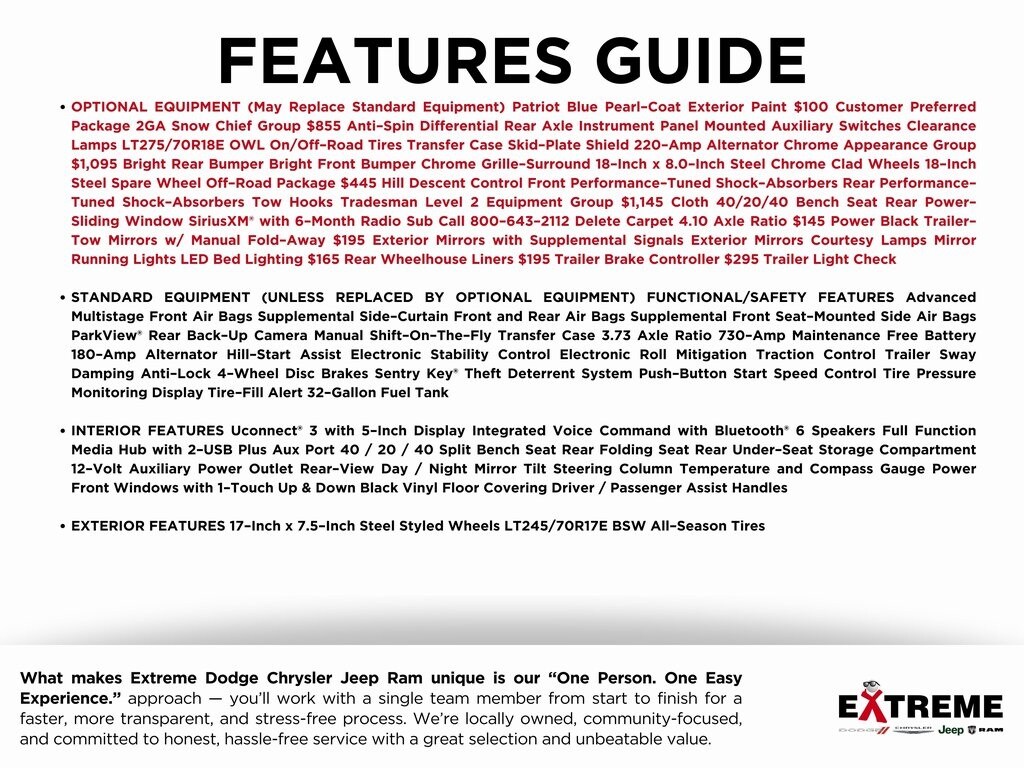 FEATURES GUIDE

• OPTIONAL EQUIPMENT (May Replace Standard Equipment) Patriot Blue Pearl-Coat Exterior Paint $100 Customer Preferred Package 2GA Snow Chief Group $855 Anti-Spin Differential Rear Axle Instrument Panel Mounted Auxiliary Switches Clearance Lamps LT275/70R18E OWL On/Off-Road Tires Transfer Case Skid-Plate Shield 220-Amp Alternator Chrome Appearance Group $1,095 Bright Rear Bumper Bright Front Bumper Chrome Grille-Surround 18-Inch x 8.0-Inch Steel Chrome Clad Wheels 18-Inch Steel Spare Wheel Off-Road Package $445 Hill Descent Control Front Performance-Tuned Shock-Absorbers Rear Performance-Tuned Shock-Absorbers Tow Hooks Tradesman Level 2 Equipment Group $1,145 Cloth 40/20/40 Bench Seat Rear Power-Sliding Window SiriusXM® with 6-Month Radio Sub Call 800-643-2112 Delete Carpet 4.10 Axle Ratio $145 Power Black Trailer-Tow Mirrors w/ Manual Fold-Away $195 Exterior Mirrors with Supplemental Signals Exterior Mirrors Courtesy Lamps Mirror Running Lights LED Bed Lighting $165 Rear Wheelhouse Liners $195 Trailer Brake Controller $295 Trailer Light Check

• STANDARD EQUIPMENT (UNLESS REPLACED BY OPTIONAL EQUIPMENT) FUNCTIONAL/SAFETY FEATURES Advanced Multistage Front Air Bags Supplemental Side-Curtain Front and Rear Air Bags Supplemental Front Seat-Mounted Side Air Bags ParkView® Rear Back-Up Camera Manual Shift-On-The-Fly Transfer Case 3.73 Axle Ratio 730-Amp Maintenance Free Battery 180-Amp Alternator Hill-Start Assist Electronic Stability Control Electronic Roll Mitigation Traction Control Trailer Sway Damping Anti-Lock 4-Wheel Disc Brakes Sentry Key® Theft Deterrent System Push-Button Start Speed Control Tire Pressure Monitoring Display Tire-Fill Alert 32-Gallon Fuel Tank

• INTERIOR FEATURES Uconnect® 3 with 5-Inch Display Integrated Voice Command with Bluetooth® 6 Speakers Full Function Media Hub with 2-USB Plus Aux Port 40 / 20 / 40 Split Bench Seat Rear Folding Seat Rear Under-Seat Storage Compartment 12-Volt Auxiliary Power Outlet Rear-View Day / Night Mirror Tilt Steering Column Temperature and Compass Gauge Power Front Windows with 1-Touch Up & Down Black Vinyl Floor Covering Driver / Passenger Assist Handles

• EXTERIOR FEATURES 17-Inch x 7.5-Inch Steel Styled Wheels LT245/70R17E BSW All-Season Tires

What makes Extreme Dodge Chrysler Jeep Ram unique is our "One Person. One Easy Experience." approach — you'll work with a single team member from start to finish for a faster, more transparent, and stress-free process. We're locally owned, community-focused, and committed to honest, hassle-free service with a great selection and unbeatable value.

EXTREME
DODGE CHRYSLER Jeep RAM